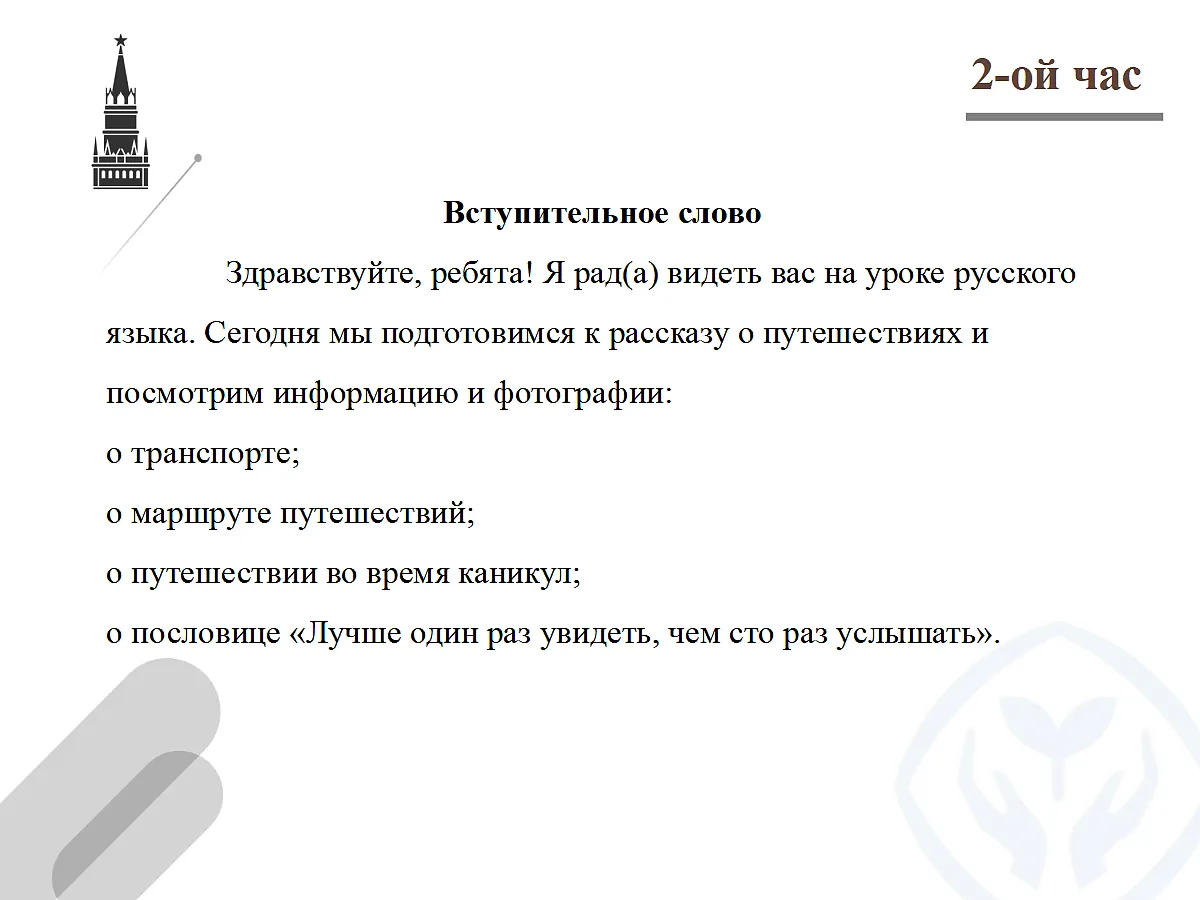 2-ой час

Вступительное слово

Здравствуйте, ребята! Я рад(а) видеть вас на уроке русского языка. Сегодня мы подготовимся к рассказу о путешествиях и посмотрим информацию и фотографии:
о транспорте;
о маршруте путешествий;
о путешествии во время каникул;
о пословице «Лучше один раз увидеть, чем сто раз услышать».